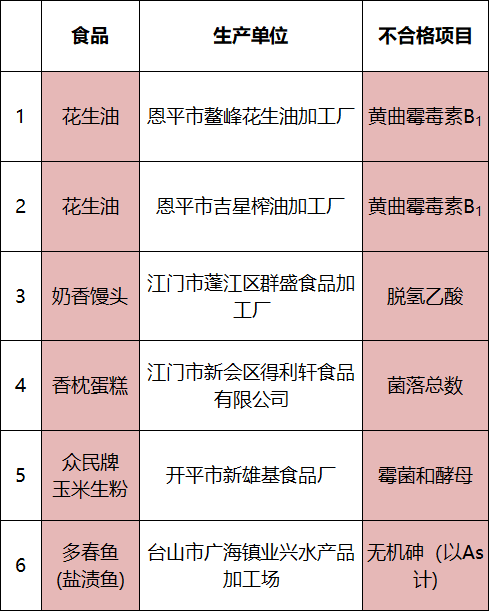 |  | 食品 | 生产单位 | 不合格项目 |
|---|---|---|---|
| 1 | 花生油 | 恩平市鳌峰花生油加工厂 | 黄曲霉毒素$B_1$ |
| 2 | 花生油 | 恩平市吉星榨油加工厂 | 黄曲霉毒素$B_1$ |
| 3 | 奶香馒头 | 江门市蓬江区群盛食品加工厂 | 脱氢乙酸 |
| 4 | 香枕蛋糕 | 江门市新会区得利轩食品有限公司 | 菌落总数 |
| 5 | 众民牌玉米生粉 | 开平市新雄基食品厂 | 霉菌和酵母 |
| 6 | 多春鱼(盐渍鱼) | 台山市广海镇业兴水产品加工场 | 无机砷（以As计） |